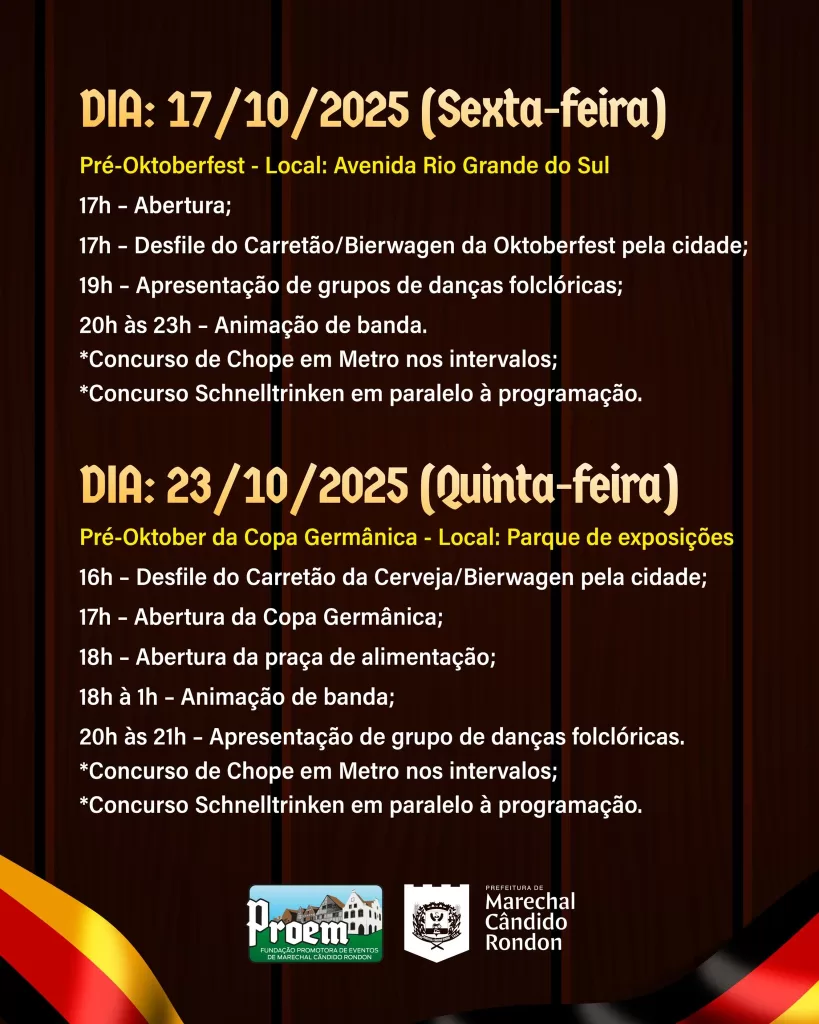 DIA: 17/10/2025 (Sexta-feira)

Pré-Oktoberfest - Local: Avenida Rio Grande do Sul

17h - Abertura;

17h - Desfile do Carretão/Bierwagen da Oktoberfest pela cidade;

19h - Apresentação de grupos de danças folclóricas;

20h às 23h - Animação de banda.
*Concurso de Chope em Metro nos intervalos;
*Concurso Schnelltrinken em paralelo à programação.

DIA: 23/10/2025 (Quinta-feira)

Pré-Oktober da Copa Germânica - Local: Parque de exposições

16h - Desfile do Carretão da Cerveja/Bierwagen pela cidade;

17h - Abertura da Copa Germânica;

18h - Abertura da praça de alimentação;

18h à 1h - Animação de banda;

20h às 21h - Apresentação de grupo de danças folclóricas.
*Concurso de Chope em Metro nos intervalos;
*Concurso Schnelltrinken em paralelo à programação.

Proem
FUNDAÇÃO PROMOTORA DE EVENTOS DE MARECHAL CÂNDIDO RONDON

PREFEITURA DE
Marechal Cândido Rondon